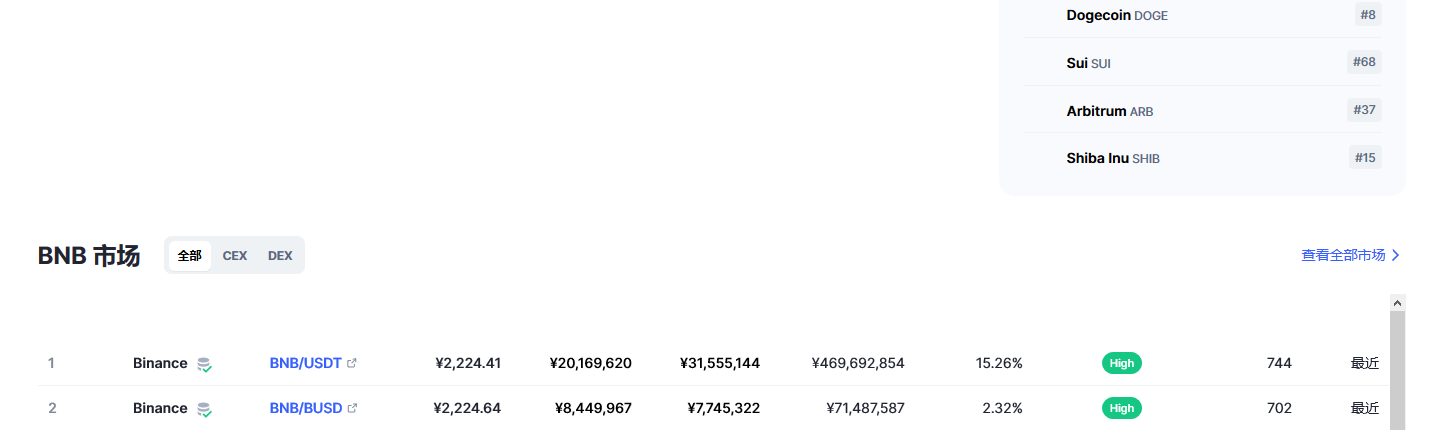 Dogecoin DOGE #8

Sui SUI #68

Arbitrum ARB #37

Shiba Inu SHIB #15

BNB 市场

全部 CEX DEX

查看全部市场

| 1 | Binance | BNB/USDT | ¥2,224.41 | ¥20,169,620 | ¥31,555,144 | ¥469,692,854 | 15.26% | High | 744 | 最近 |
|---|---|---|---|---|---|---|---|---|---|---|
| 2 | Binance | BNB/BUSD | ¥2,224.64 | ¥8,449,967 | ¥7,745,322 | ¥71,487,587 | 2.32% | High | 702 | 最近 |